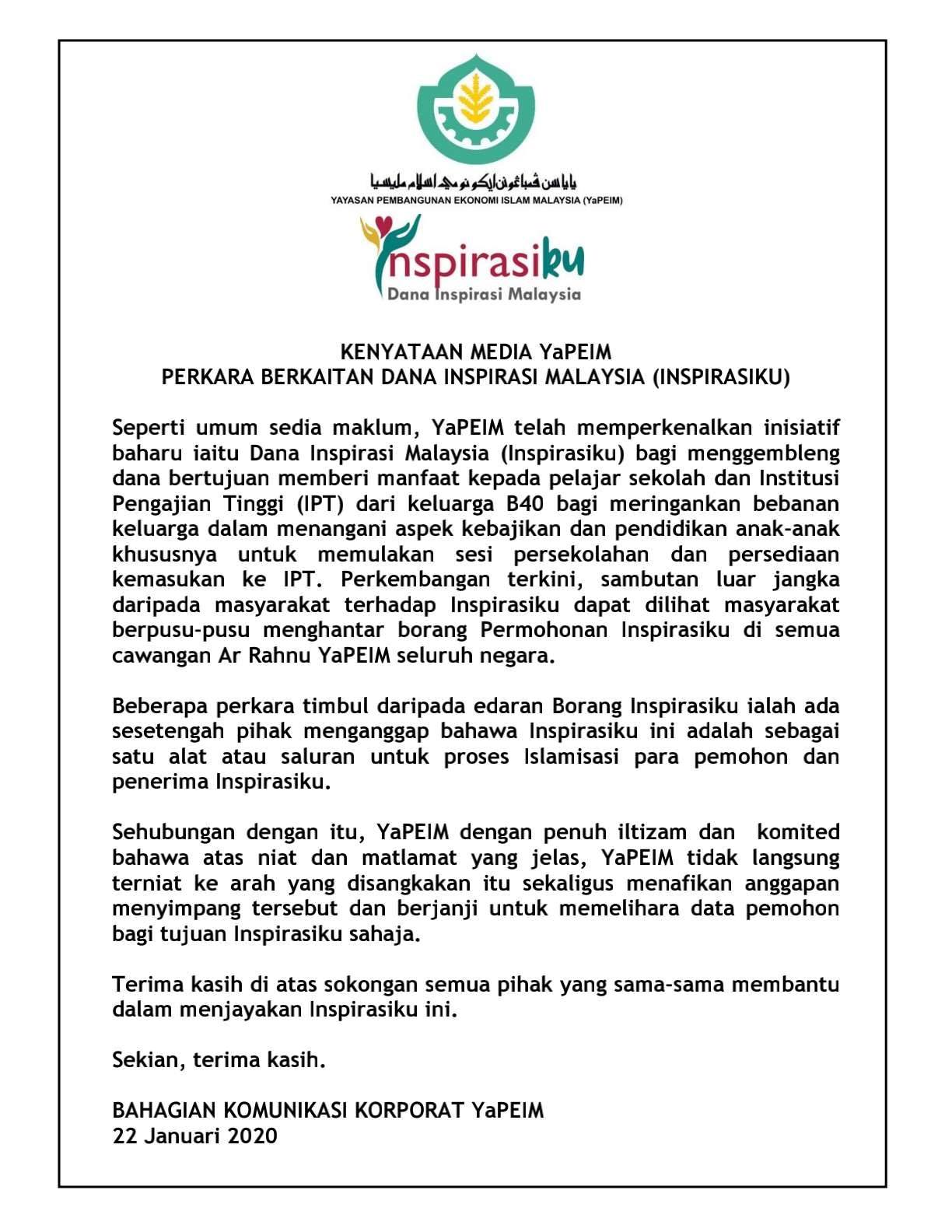 ياياسن ڤمباڠونن ايكونومي اسلام مليسيا
YAYASAN PEMBANGUNAN EKONOMI ISLAM MALAYSIA (YaPEIM)

Inspirasiku
Dana Inspirasi Malaysia

KENYATAAN MEDIA YaPEIM
PERKARA BERKAITAN DANA INSPIRASI MALAYSIA (INSPIRASIKU)

Seperti umum sedia maklum, YaPEIM telah memperkenalkan inisiatif baharu iaitu Dana Inspirasi Malaysia (Inspirasiku) bagi menggembleng dana bertujuan memberi manfaat kepada pelajar sekolah dan Institusi Pengajian Tinggi (IPT) dari keluarga B40 bagi meringankan bebanan keluarga dalam menangani aspek kebajikan dan pendidikan anak-anak khususnya untuk memulakan sesi persekolahan dan persediaan kemasukan ke IPT. Perkembangan terkini, sambutan luar jangka daripada masyarakat terhadap Inspirasiku dapat dilihat masyarakat berpusu-pusu menghantar borang Permohonan Inspirasiku di semua cawangan Ar Rahnu YaPEIM seluruh negara.

Beberapa perkara timbul daripada edaran Borang Inspirasiku ialah ada sesetengah pihak menganggap bahawa Inspirasiku ini adalah sebagai satu alat atau saluran untuk proses Islamisasi para pemohon dan penerima Inspirasiku.

Sehubungan dengan itu, YaPEIM dengan penuh iltizam dan komited bahawa atas niat dan matlamat yang jelas, YaPEIM tidak langsung terniat ke arah yang disangkakan itu sekaligus menafikan anggapan menyimpang tersebut dan berjanji untuk memelihara data pemohon bagi tujuan Inspirasiku sahaja.

Terima kasih di atas sokongan semua pihak yang sama-sama membantu dalam menjayakan Inspirasiku ini.

Sekian, terima kasih.

BAHAGIAN KOMUNIKASI KORPORAT YaPEIM
22 Januari 2020